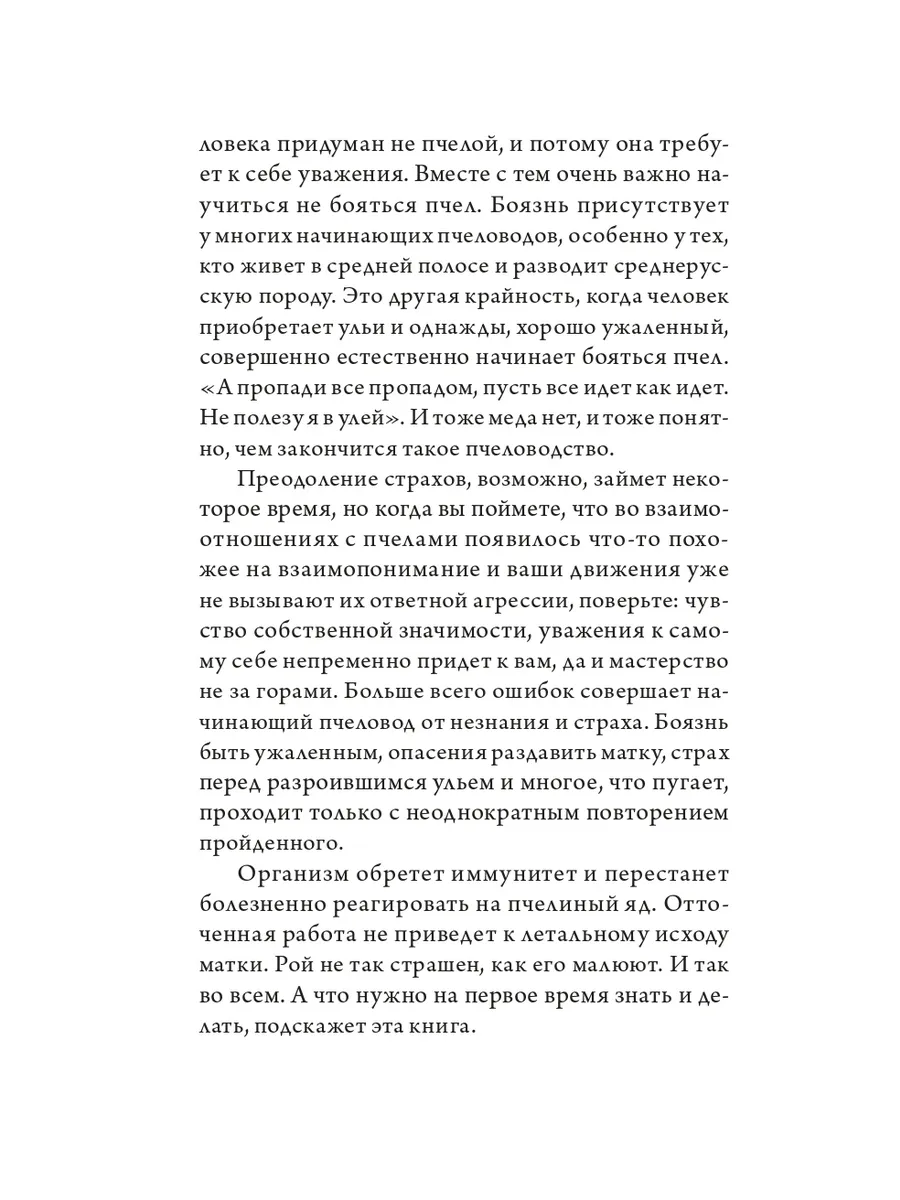 ловека придуман не пчелой, и потому она требует к себе уважения. Вместе с тем очень важно научиться не бояться пчел. Боязнь присутствует у многих начинающих пчеловодов, особенно у тех, кто живет в средней полосе и разводит среднерусскую породу. Это другая крайность, когда человек приобретает ульи и однажды, хорошо ужаленный, совершенно естественно начинает бояться пчел. «А пропади все пропадом, пусть все идет как идет. Не полезу я в улей». И тоже меда нет, и тоже понятно, чем закончится такое пчеловодство.

Преодоление страхов, возможно, займет некоторое время, но когда вы поймете, что во взаимоотношениях с пчелами появилось что-то похожее на взаимопонимание и ваши движения уже не вызывают их ответной агрессии, поверьте: чувство собственной значимости, уважения к самому себе непременно придет к вам, да и мастерство не за горами. Больше всего ошибок совершает начинающий пчеловод от незнания и страха. Боязнь быть ужаленным, опасения раздавить матку, страх перед разроившимся ульем и многое, что пугает, проходит только с неоднократным повторением пройденного.

Организм обретет иммунитет и перестанет болезненно реагировать на пчелиный яд. Отточенная работа не приведет к летальному исходу матки. Рой не так страшен, как его малюют. И так во всем. А что нужно на первое время знать и делать, подскажет эта книга.